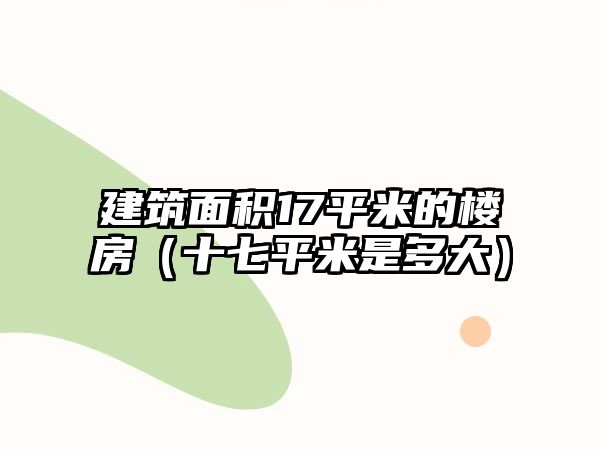 建筑面积17平米的楼房（十七平米是多大）